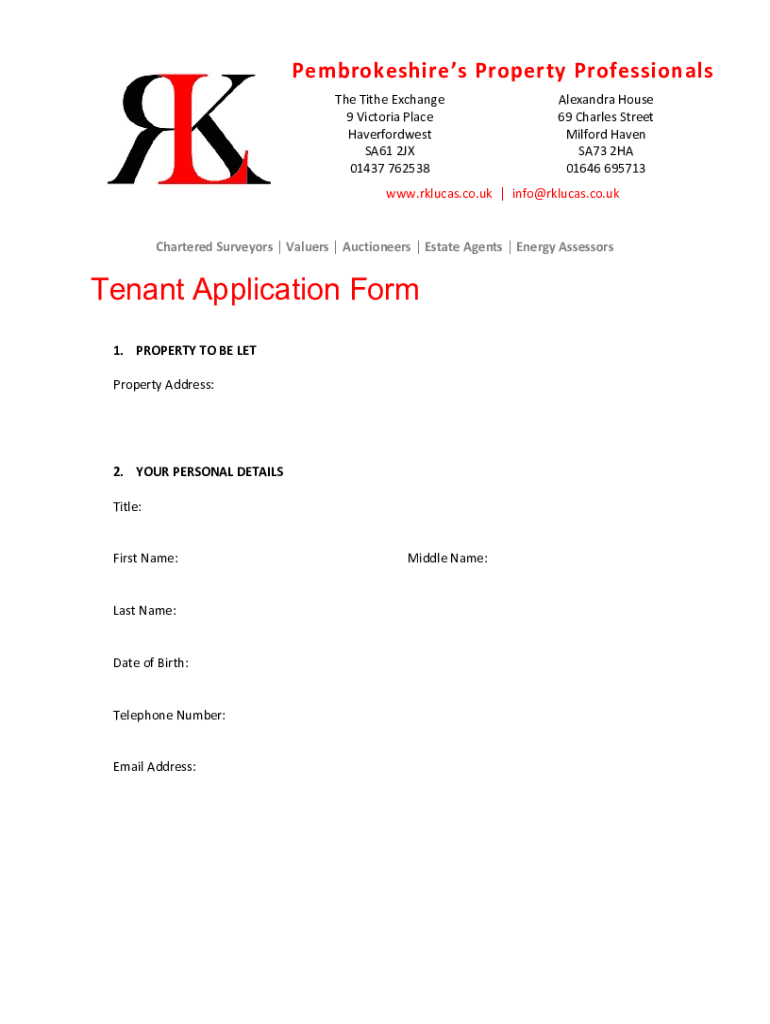 RKL

Pembrokeshire's Property Professionals

The Tithe Exchange
9 Victoria Place
Haverfordwest
SA61 2JX
01437 762538

Alexandra House
69 Charles Street
Milford Haven
SA73 2HA
01646 695713

www.rklucas.co.uk | info@rklucas.co.uk

Chartered Surveyors | Valuers | Auctioneers | Estate Agents | Energy Assessors

Tenant Application Form

1. PROPERTY TO BE LET

Property Address:

2. YOUR PERSONAL DETAILS

Title:

First Name:

Middle Name:

Last Name:

Date of Birth:

Telephone Number:

Email Address: